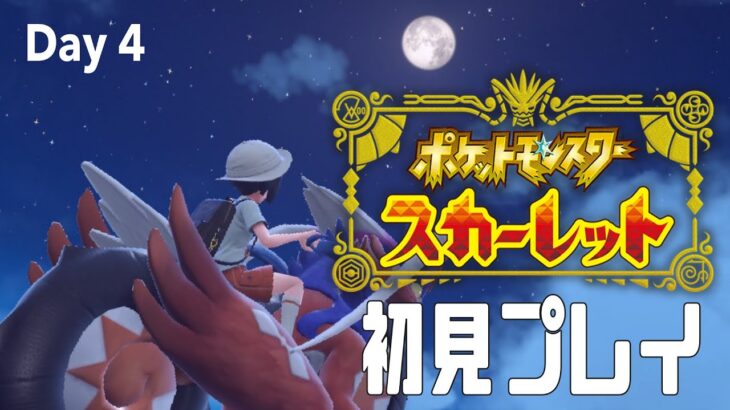 Day 4

ポケットモンスター

スカーレット

初見プレイ